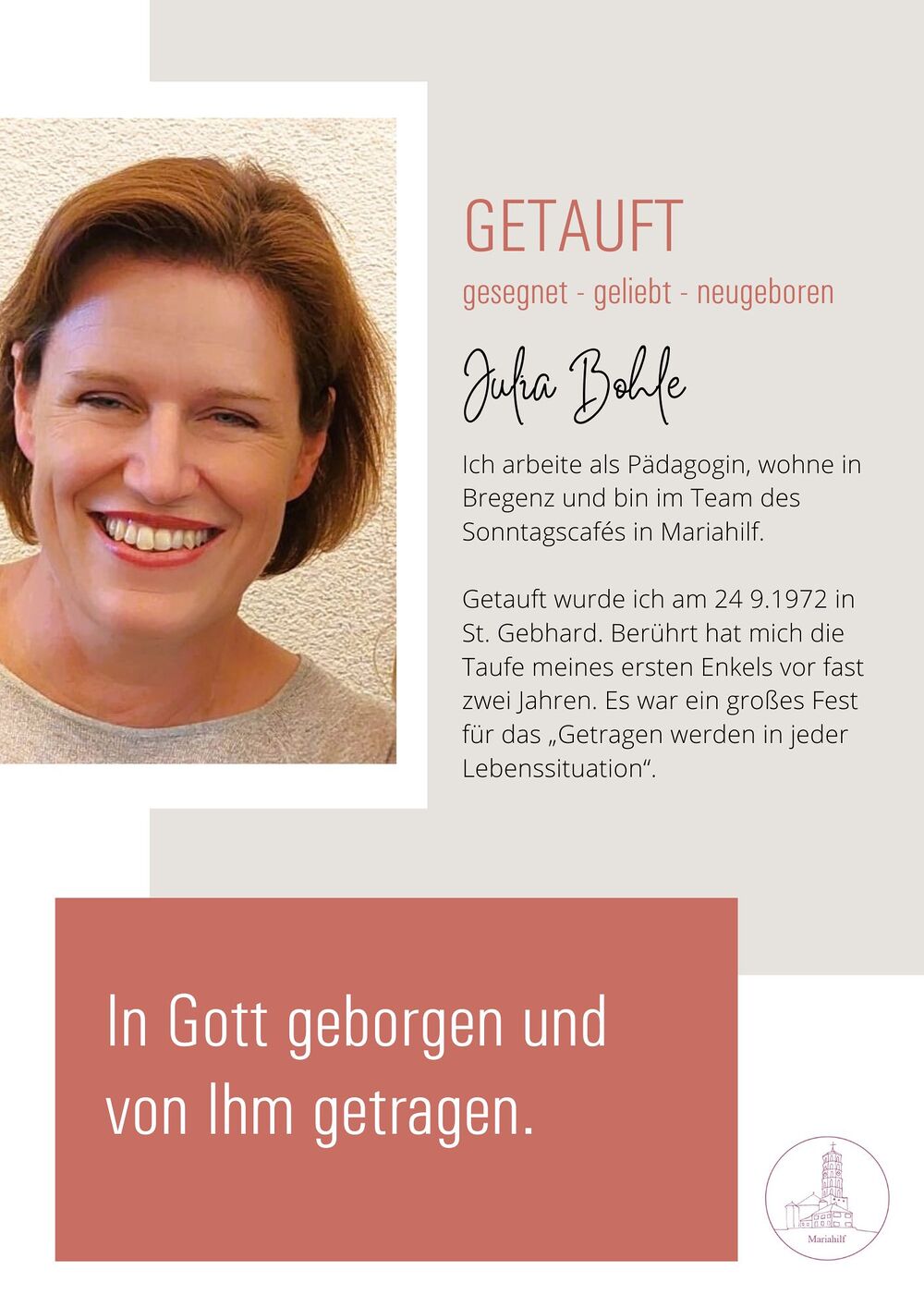 GETAUFT

gesegnet - geliebt - neugeboren

Julia Bohle

Ich arbeite als Pädagogin, wohne in Bregenz und bin im Team des Sonntagscafés in Mariahilf.

Getauft wurde ich am 24 9.1972 in St. Gebhard. Berührt hat mich die Taufe meines ersten Enkels vor fast zwei Jahren. Es war ein großes Fest für das „Getragen werden in jeder Lebenssituation“.

In Gott geborgen und von Ihm getragen.

Mariahilf